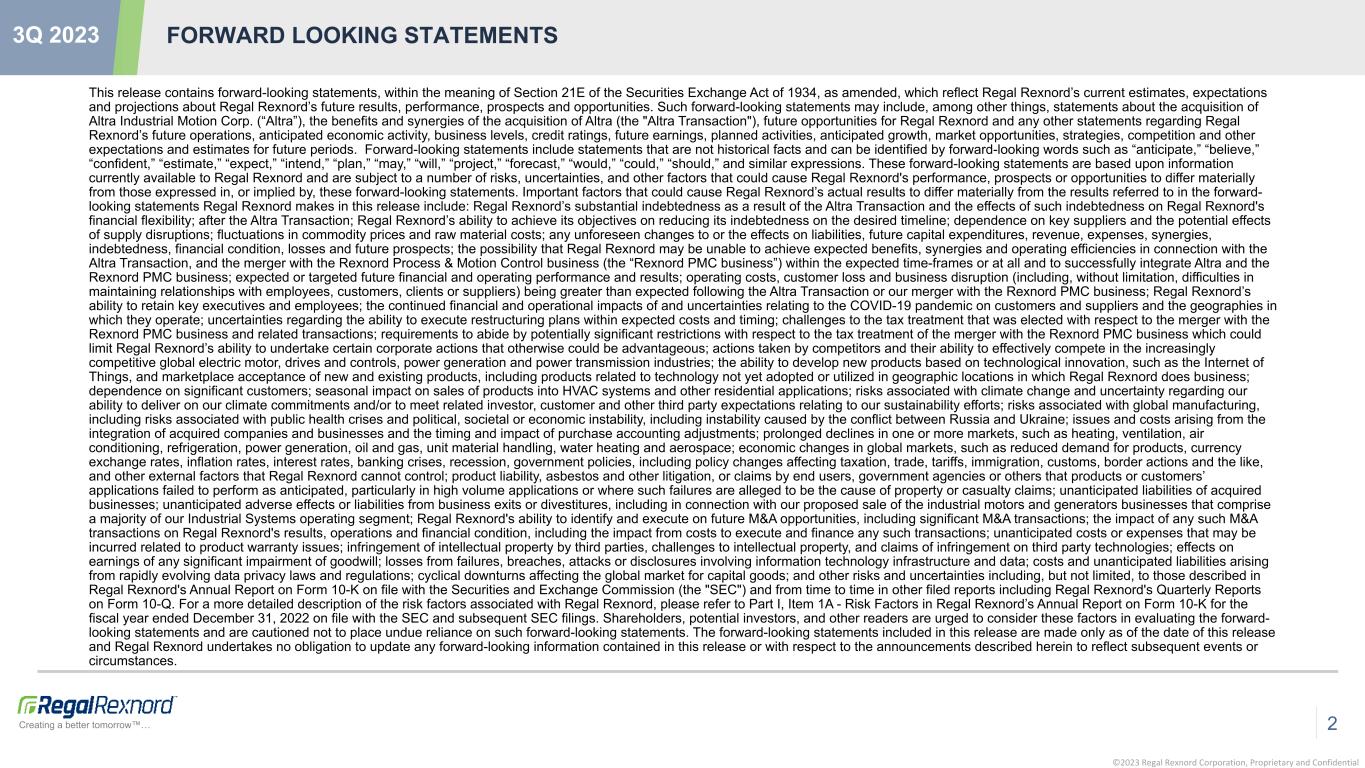 3Q 2023

FORWARD LOOKING STATEMENTS

This release contains forward-looking statements, within the meaning of Section 21E of the Securities Exchange Act of 1934, as amended, which reflect Regal Rexnord's current estimates, expectations and projections about Regal Rexnord's future results, performance, prospects and opportunities. Such forward-looking statements may include, among other things, statements about the acquisition of Altra Industrial Motion Corp. ("Altra"), the benefits and synergies of the acquisition of Altra (the "Altra Transaction"), future opportunities for Regal Rexnord and any other statements regarding Regal Rexnord's future operations, anticipated economic activity, business levels, credit ratings, future earnings, planned activities, anticipated growth, market opportunities, strategies, competition and other expectations and estimates for future periods. Forward-looking statements include statements that are not historical facts and can be identified by forward-looking words such as "anticipate," "believe," "confident," "estimate," "expect," "intend," "plan," "may," "will," "project," "forecast," "would," "could," "should," and similar expressions. These forward-looking statements are based upon information currently available to Regal Rexnord and are subject to a number of risks, uncertainties, and other factors that could cause Regal Rexnord's performance, prospects or opportunities to differ materially from those expressed in, or implied by, these forward-looking statements. Important factors that could cause Regal Rexnord's actual results to differ materially from the results referred to in the forward-looking statements Regal Rexnord makes in this release include: Regal Rexnord's substantial indebtedness as a result of the Altra Transaction and the effects of such indebtedness on Regal Rexnord's financial flexibility; after the Altra Transaction; Regal Rexnord's ability to achieve its objectives on reducing its indebtedness on the desired timeline; dependence on key suppliers and the potential effects of supply disruptions; fluctuations in commodity prices and raw material costs; any unforeseen changes to or the effects on liabilities, future capital expenditures, revenue, expenses, synergies, indebtedness, financial condition, losses and future prospects; the possibility that Regal Rexnord may be unable to achieve expected benefits, synergies and operating efficiencies in connection with the Altra Transaction, and the merger with the Rexnord Process & Motion Control business (the "Rexnord PMC business") within the expected time-frames or at all and to successfully integrate Altra and the Rexnord PMC business; expected or targeted future financial and operating performance and results; operating costs, customer loss and business disruption (including, without limitation, difficulties in maintaining relationships with employees, customers, clients or suppliers) being greater than expected following the Altra Transaction or our merger with the Rexnord PMC business; Regal Rexnord's ability to retain key executives and employees; the continued financial and operational impacts of and uncertainties relating to the COVID-19 pandemic on customers and suppliers and the geographies in which they operate; uncertainties regarding the ability to execute restructuring plans within expected costs and timing; challenges to the tax treatment that was elected with respect to the merger with the Rexnord PMC business and related transactions; requirements to abide by potentially significant restrictions with respect to the tax treatment of the merger with the Rexnord PMC business which could limit Regal Rexnord's ability to undertake certain corporate actions that otherwise could be advantageous; actions taken by competitors and their ability to effectively compete in the increasingly competitive global electric motor, drives and controls, power generation and power transmission industries; the ability to develop new products based on technological innovation, such as the Internet of Things, and marketplace acceptance of new and existing products, including products related to technology not yet adopted or utilized in geographic locations in which Regal Rexnord does business; dependence on significant customers; seasonal impact on sales of products into HVAC systems and other residential applications; risks associated with climate change and uncertainty regarding our ability to deliver on our climate commitments and/or to meet related investor, customer and other third party expectations relating to our sustainability efforts; risks associated with global manufacturing, including risks associated with public health crises and political, societal or economic instability, including instability caused by the conflict between Russia and Ukraine; issues and costs arising from the integration of acquired companies and businesses and the timing and impact of purchase accounting adjustments; prolonged declines in one or more markets, such as heating, ventilation, air conditioning, refrigeration, power generation, oil and gas, unit material handling, water heating and aerospace; economic changes in global markets, such as reduced demand for products, currency exchange rates, inflation rates, interest rates, banking crises, recession, government policies, including policy changes affecting taxation, trade, tariffs, immigration, customs, border actions and the like, and other external factors that Regal Rexnord cannot control; product liability, asbestos and other litigation, or claims by end users, government agencies or others that products or customers' applications failed to perform as anticipated, particularly in high volume applications or where such failures are alleged to be the cause of property or casualty claims; unanticipated liabilities of acquired businesses; unanticipated adverse effects or liabilities from business exits or divestitures, including in connection with our proposed sale of the industrial motors and generators businesses that comprise a majority of our Industrial Systems operating segment; Regal Rexnord's ability to identify and execute on future M&A opportunities, including significant M&A transactions; the impact of any such M&A transactions on Regal Rexnord's results, operations and financial condition, including the impact from costs to execute and finance any such transactions; unanticipated costs or expenses that may be incurred related to product warranty issues; infringement of intellectual property by third parties, challenges to intellectual property, and claims of infringement on third party technologies; effects on earnings of any significant impairment of goodwill; losses from failures, breaches, attacks or disclosures involving information technology infrastructure and data; costs and unanticipated liabilities arising from rapidly evolving data privacy laws and regulations; cyclical downturns affecting the global market for capital goods; and other risks and uncertainties including, but not limited, to those described in Regal Rexnord's Annual Report on Form 10-K on file with the Securities and Exchange Commission (the "SEC") and from time to time in other filed reports including Regal Rexnord's Quarterly Reports on Form 10-Q. For a more detailed description of the risk factors associated with Regal Rexnord, please refer to Part I, Item 1A - Risk Factors in Regal Rexnord's Annual Report on Form 10-K for the fiscal year ended December 31, 2022 on file with the SEC and subsequent SEC filings. Shareholders, potential investors, and other readers are urged to consider these factors in evaluating the forward-looking statements and are cautioned not to place undue reliance on such forward-looking statements. The forward-looking statements included in this release are made only as of the date of this release and Regal Rexnord undertakes no obligation to update any forward-looking information contained in this release or with respect to the announcements described herein to reflect subsequent events or circumstances.

RegalRexnord
Creating a better tomorrow™…

2

©2023 Regal Rexnord Corporation, Proprietary and Confidential